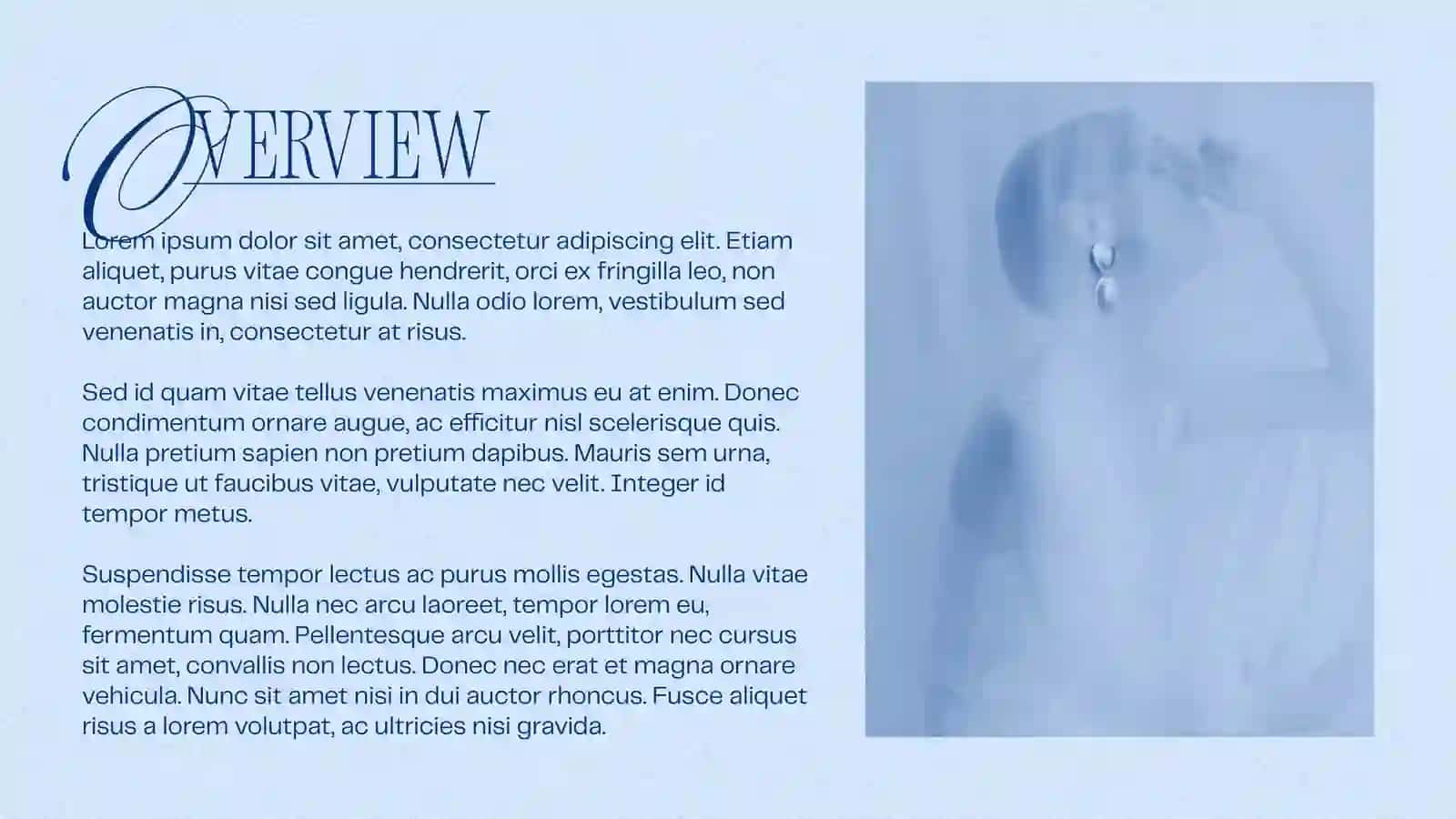 OVERVIEW

Lorem ipsum dolor sit amet, consectetur adipiscing elit. Etiam aliquet, purus vitae congue hendrerit, orci ex fringilla leo, non auctor magna nisi sed ligula. Nulla odio lorem, vestibulum sed venenatis in, consectetur at risus.

Sed id quam vitae tellus venenatis maximus eu at enim. Donec condimentum ornare augue, ac efficitur nisl scelerisque quis. Nulla pretium sapien non pretium dapibus. Mauris sem urna, tristique ut faucibus vitae, vulputate nec velit. Integer id tempor metus.

Suspendisse tempor lectus ac purus mollis egestas. Nulla vitae molestie risus. Nulla nec arcu laoreet, tempor lorem eu, fermentum quam. Pellentesque arcu velit, porttitor nec cursus sit amet, convallis non lectus. Donec nec erat et magna ornare vehicula. Nunc sit amet nisi in dui auctor rhoncus. Fusce aliquet risus a lorem volutpat, ac ultricies nisi gravida.